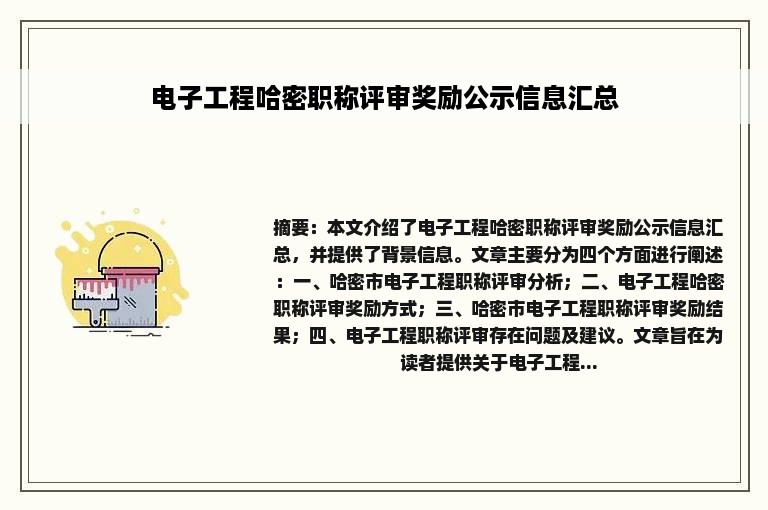 电子工程哈密职称评审奖励公示信息汇总

摘要：本文介绍了电子工程哈密职称评审奖励公示信息汇总，并提供了背景信息。文章主要分为四个方面进行阐述：一、哈密市电子工程职称评审分析；二、电子工程哈密职称评审奖励方式；三、哈密市电子工程职称评审奖励结果；四、电子工程职称评审存在问题及建议。文章旨在为读者提供关于电子工程...